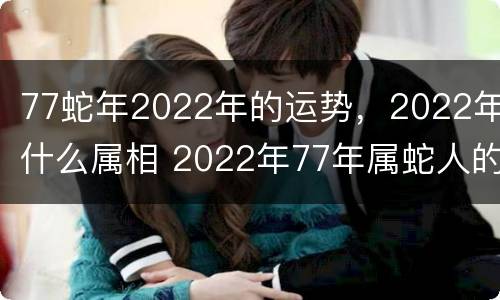 77蛇年2022年的运势，2022年什么属相 2022年77年属蛇人的